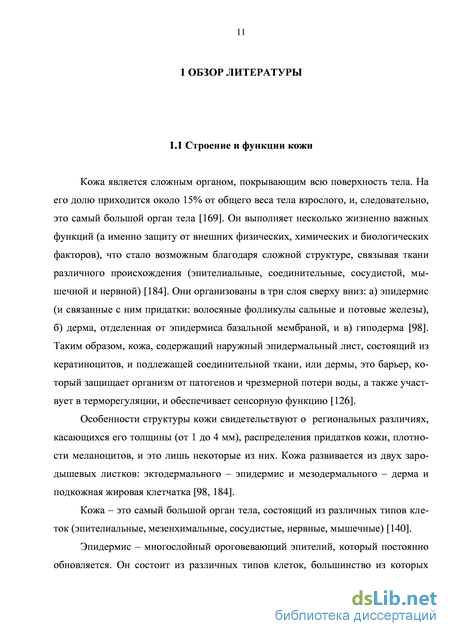 11

1 ОБЗОР ЛИТЕРАТУРЫ

1.1 Строение и функции кожи

Кожа является сложным органом, покрывающим всю поверхность тела. На его долю приходится около 15% от общего веса тела взрослого, и, следовательно, это самый большой орган тела [169]. Он выполняет несколько жизненно важных функций (а именно защиту от внешних физических, химических и биологических факторов), что стало возможным благодаря сложной структуре, связывая ткани различного происхождения (эпителиальные, соединительные, сосудистой, мышечной и нервной) [184]. Они организованы в три слоя сверху вниз: а) эпидермис (и связанные с ним придатки: волосяные фолликулы сальные и потовые железы), б) дерма, отделенная от эпидермиса базальной мембраной, и в) гиподерма [98]. Таким образом, кожа, содержащий наружный эпидермальный лист, состоящий из кератиноцитов, и подлежащей соединительной ткани, или дермы, это барьер, который защищает организм от патогенов и чрезмерной потери воды, а также участвует в терморегуляции, и обеспечивает сенсорную функцию [126].

Особенности структуры кожи свидетельствуют о региональных различиях, касающихся его толщины (от 1 до 4 мм), распределения придатков кожи, плотности меланоцитов, и это лишь некоторые из них. Кожа развивается из двух зародышевых листков: эктодермального – эпидермис и мезодермального – дерма и подкожная жировая клетчатка [98, 184].

Кожа – это самый большой орган тела, состоящий из различных типов клеток (эпителиальные, мезенхимальные, сосудистые, нервные, мышечные) [140].

Эпидермис – многослойный ороговевающий эпителий, который постоянно обновляется. Он состоит из различных типов клеток, большинство из которых

dsLib.net
библиотека диссертаций